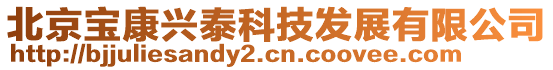 北京宝康兴泰科技发展有限公司
http://bjjuliesandy2.cn.coovee.com